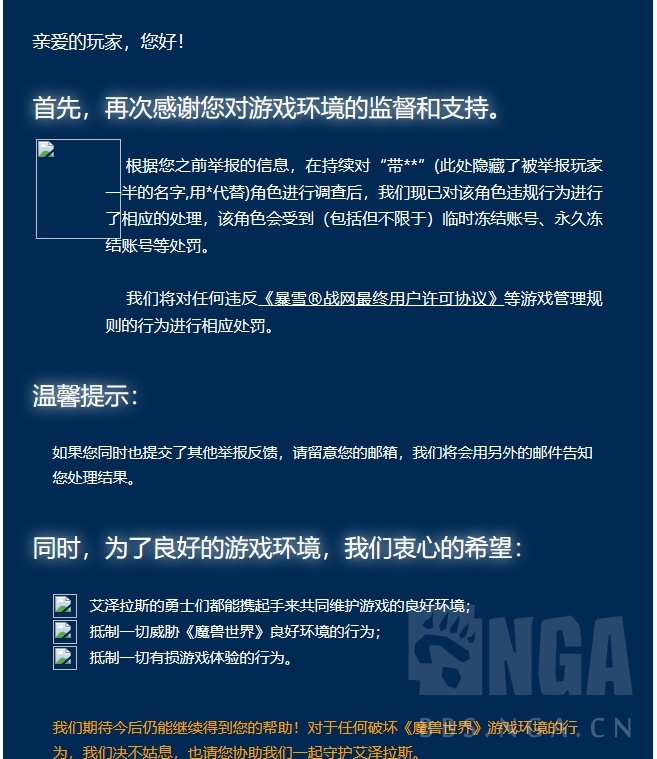 亲爱的玩家，您好！

首先，再次感谢您对游戏环境的监督和支持。

根据您之前举报的信息，在持续对“带**”(此处隐藏了被举报玩家一半的名字,用*代替)角色进行调查后，我们现已对该角色违规行为进行了相应的处理，该角色会受到（包括但不限于）临时冻结账号、永久冻结账号等处罚。

我们将对任何违反《暴雪®战网最终用户许可协议》等游戏管理规则的行为进行相应处罚。

温馨提示：

如果您同时也提交了其他举报反馈，请留意您的邮箱，我们将会用另外的邮件告知您处理结果。

同时，为了良好的游戏环境，我们衷心的希望：

艾泽拉斯的勇士们都能携起手来共同维护游戏的良好环境；
抵制一切威胁《魔兽世界》良好环境的行为；
抵制一切有损游戏体验的行为。

我们期待今后仍能继续得到您的帮助！对于任何破坏《魔兽世界》游戏环境的行为，我们决不姑息，也请您协助我们一起守护艾泽拉斯。

NGA
BBS.NGA.CN